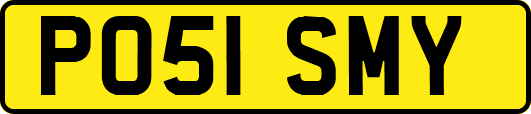 PO51 SMY